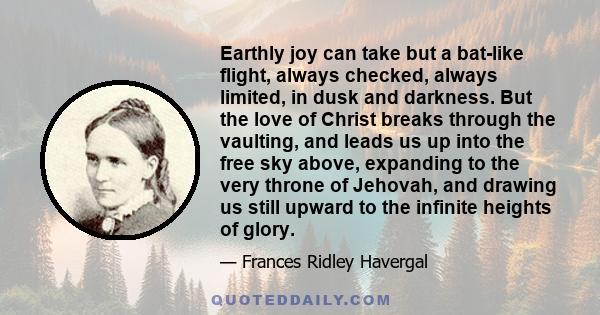 Earthly joy can take but a bat-like flight, always checked, always limited, in dusk and darkness. But the love of Christ breaks through the vaulting, and leads us up into the free sky above, expanding to the very throne of Jehovah, and drawing us still upward to the infinite heights of glory.

— Frances Ridley Havergal

QUOTEDDAILY.COM